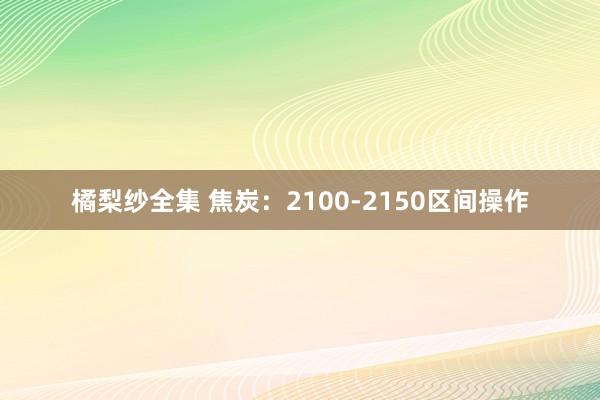 橘梨纱全集 焦炭：2100-2150区间操作